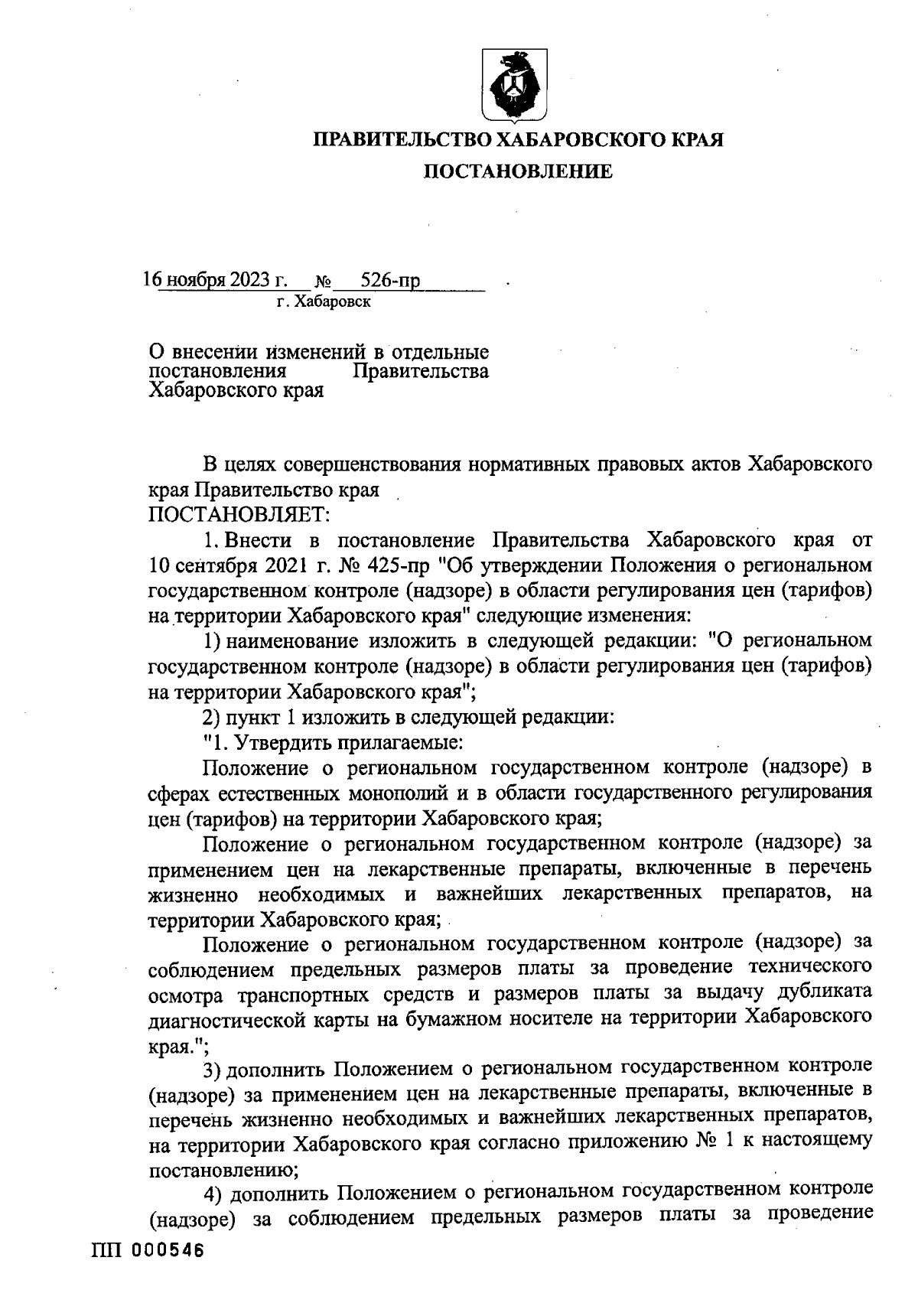 ПРАВИТЕЛЬСТВО ХАБАРОВСКОГО КРАЯ

ПОСТАНОВЛЕНИЕ

16 ноября 2023 г. № 526-пр
г. Хабаровск

О внесении изменений в отдельные постановления Правительства Хабаровского края

В целях совершенствования нормативных правовых актов Хабаровского края Правительство края
ПОСТАНОВЛЯЕТ:

1. Внести в постановление Правительства Хабаровского края от 10 сентября 2021 г. № 425-пр "Об утверждении Положения о региональном государственном контроле (надзоре) в области регулирования цен (тарифов) на территории Хабаровского края" следующие изменения:

1) наименование изложить в следующей редакции: "О региональном государственном контроле (надзоре) в области регулирования цен (тарифов) на территории Хабаровского края";

2) пункт 1 изложить в следующей редакции:

"1. Утвердить прилагаемые:

Положение о региональном государственном контроле (надзоре) в сферах естественных монополий и в области государственного регулирования цен (тарифов) на территории Хабаровского края;

Положение о региональном государственном контроле (надзоре) за применением цен на лекарственные препараты, включенные в перечень жизненно необходимых и важнейших лекарственных препаратов, на территории Хабаровского края;

Положение о региональном государственном контроле (надзоре) за соблюдением предельных размеров платы за проведение технического осмотра транспортных средств и размеров платы за выдачу дубликата диагностической карты на бумажном носителе на территории Хабаровского края.";

3) дополнить Положением о региональном государственном контроле (надзоре) за применением цен на лекарственные препараты, включенные в перечень жизненно необходимых и важнейших лекарственных препаратов, на территории Хабаровского края согласно приложению № 1 к настоящему постановлению;

4) дополнить Положением о региональном государственном контроле (надзоре) за соблюдением предельных размеров платы за проведение

ПП 000546